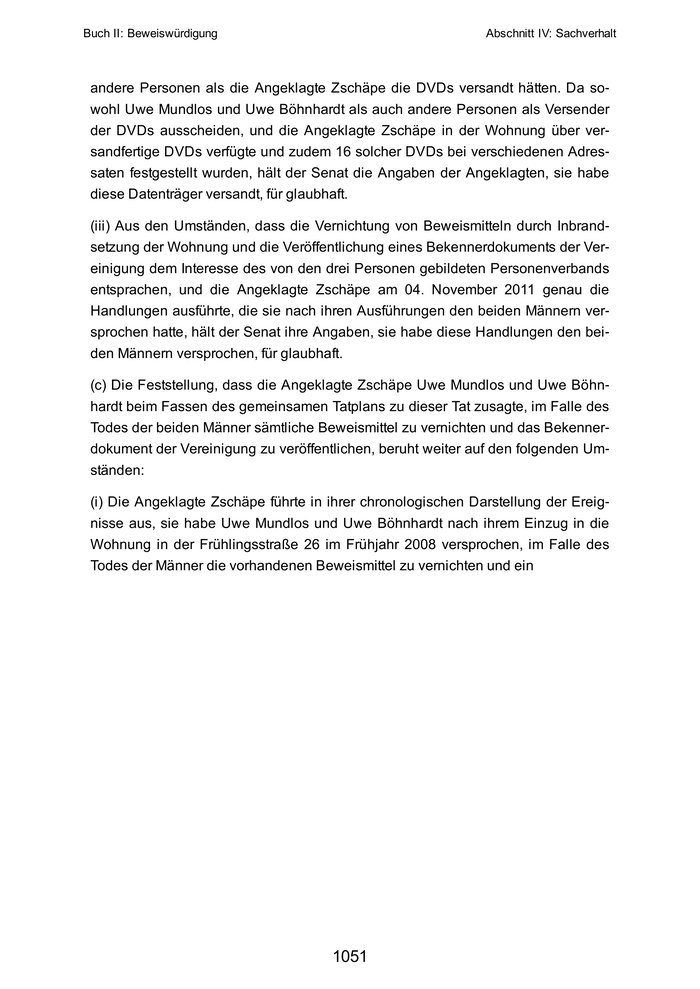 Buch II: Beweiswürdigung

Abschnitt IV: Sachverhalt

andere Personen als die Angeklagte Zschäpe die DVDs versandt hätten. Da sowohl Uwe Mundlos und Uwe Böhnhardt als auch andere Personen als Versender der DVDs ausscheiden, und die Angeklagte Zschäpe in der Wohnung über versandfertige DVDs verfügte und zudem 16 solcher DVDs bei verschiedenen Adressaten festgestellt wurden, hält der Senat die Angaben der Angeklagten, sie habe diese Datenträger versandt, für glaubhaft.

(iii) Aus den Umständen, dass die Vernichtung von Beweismitteln durch Inbrandsetzung der Wohnung und die Veröffentlichung eines Bekennerdokuments der Vereinigung dem Interesse des von den drei Personen gebildeten Personenverbands entsprachen, und die Angeklagte Zschäpe am 04. November 2011 genau die Handlungen ausführte, die sie nach ihren Ausführungen den beiden Männern versprochen hatte, hält der Senat ihre Angaben, sie habe diese Handlungen den beiden Männern versprochen, für glaubhaft.

(c) Die Feststellung, dass die Angeklagte Zschäpe Uwe Mundlos und Uwe Böhnhardt beim Fassen des gemeinsamen Tatplans zu dieser Tat zusagte, im Falle des Todes der beiden Männer sämtliche Beweismittel zu vernichten und das Bekennerdokument der Vereinigung zu veröffentlichen, beruht weiter auf den folgenden Umständen:

(i) Die Angeklagte Zschäpe führte in ihrer chronologischen Darstellung der Ereignisse aus, sie habe Uwe Mundlos und Uwe Böhnhardt nach ihrem Einzug in die Wohnung in der Frühlingsstraße 26 im Frühjahr 2008 versprochen, im Falle des Todes der Männer die vorhandenen Beweismittel zu vernichten und ein

1051